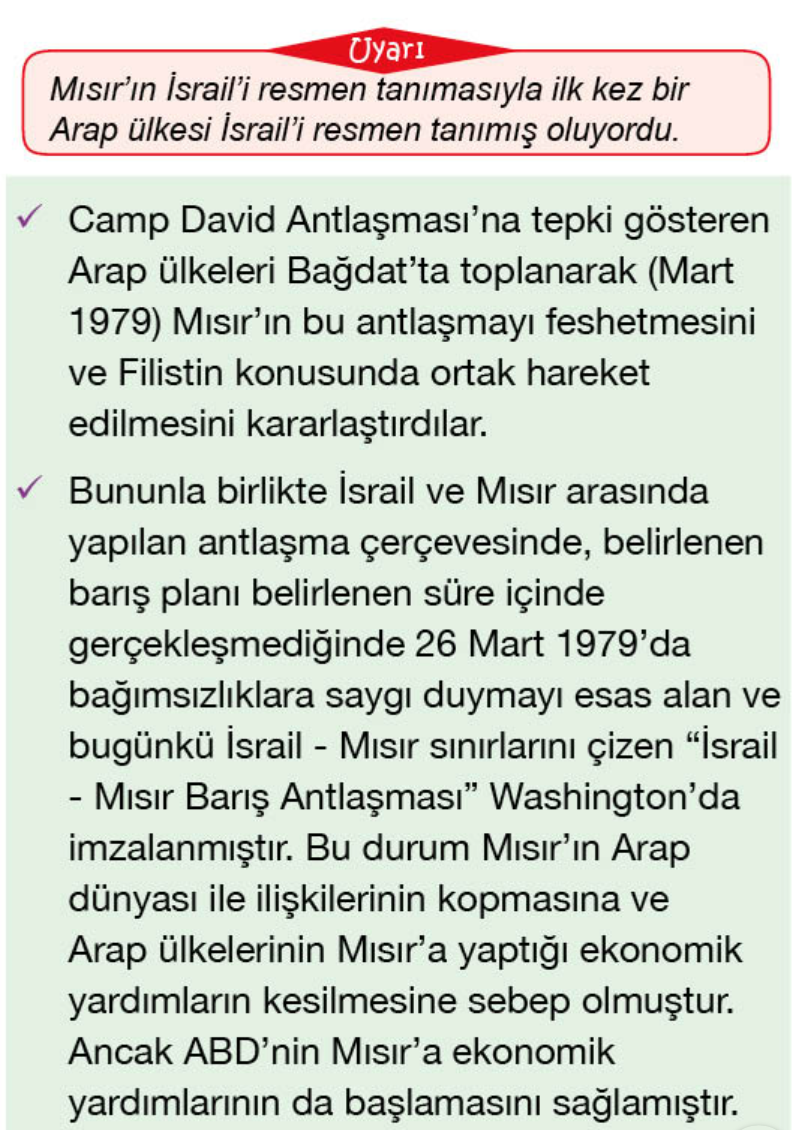 Uyarı

Mısır'ın İsrail'i resmen tanımasıyla ilk kez bir Arap ülkesi İsrail'i resmen tanımış oluyordu.

✓ Camp David Antlaşması'na tepki gösteren Arap ülkeleri Bağdat'ta toplanarak (Mart 1979) Mısır'ın bu antlaşmayı feshetmesini ve Filistin konusunda ortak hareket edilmesini kararlaştırdılar.

✓ Bununla birlikte İsrail ve Mısır arasında yapılan antlaşma çerçevesinde, belirlenen barış planı belirlenen süre içinde gerçekleşmediğinde 26 Mart 1979'da bağımsızlıklara saygı duymayı esas alan ve bugünkü İsrail - Mısır sınırlarını çizen "İsrail - Mısır Barış Antlaşması" Washington'da imzalanmıştır. Bu durum Mısır'ın Arap dünyası ile ilişkilerinin kopmasına ve Arap ülkelerinin Mısır'a yaptığı ekonomik yardımların kesilmesine sebep olmuştur. Ancak ABD'nin Mısır'a ekonomik yardımlarının da başlamasını sağlamıştır.